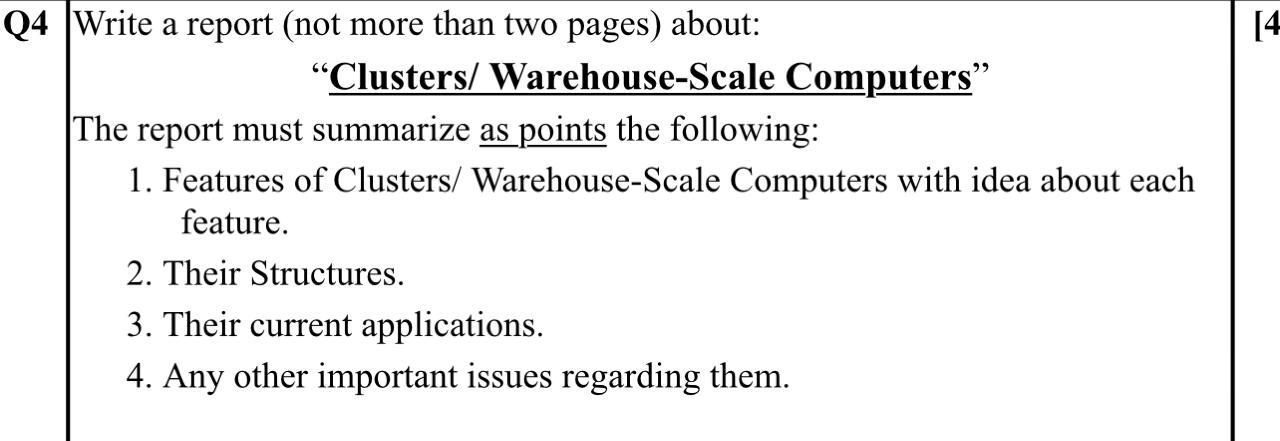 Q4 Write a report (not more than two pages) about:

"Clusters/ Warehouse-Scale Computers"

The report must summarize as points the following:

1. Features of Clusters/ Warehouse-Scale Computers with idea about each feature.
2. Their Structures.
3. Their current applications.
4. Any other important issues regarding them.

[4